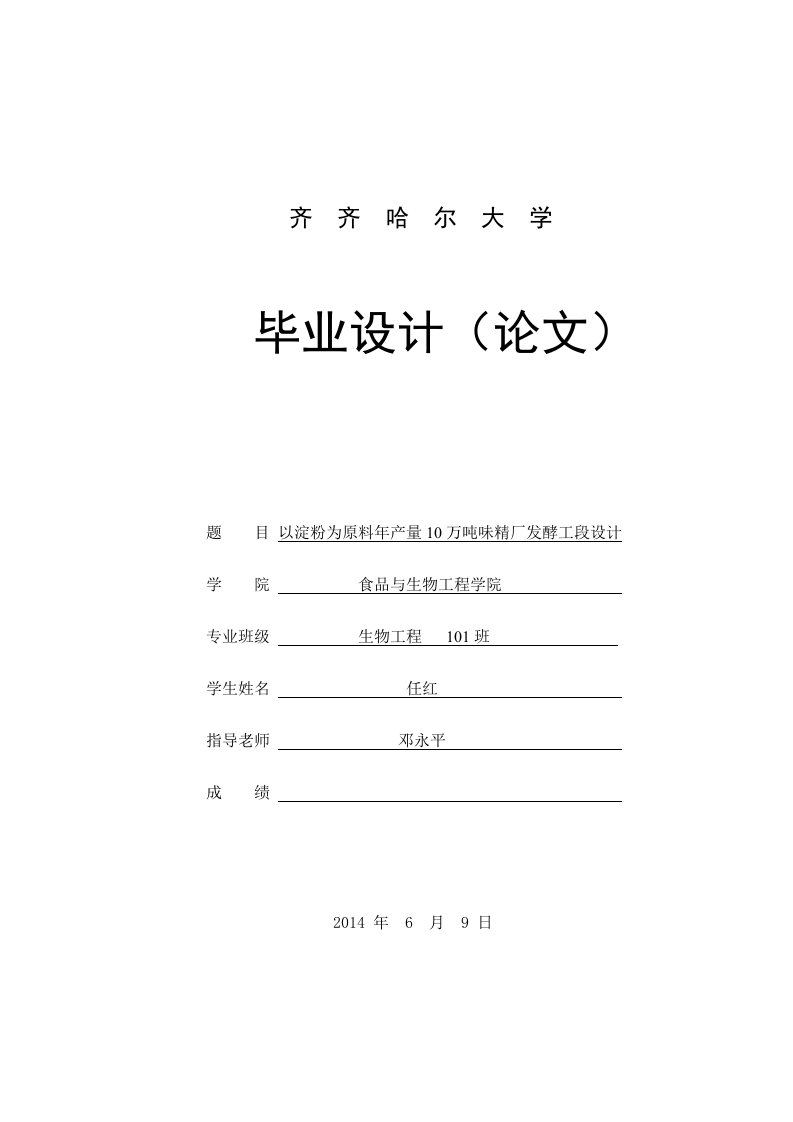 齐 齐 哈 尔 大 学

毕业设计（论文）

题　目 以淀粉为原料年产量 10 万吨味精厂发酵工段设计

学　院 食品与生物工程学院

专业班级 生物工程 101 班

学生姓名 任红

指导老师 邓永平

成　绩

2014 年 6 月 9 日